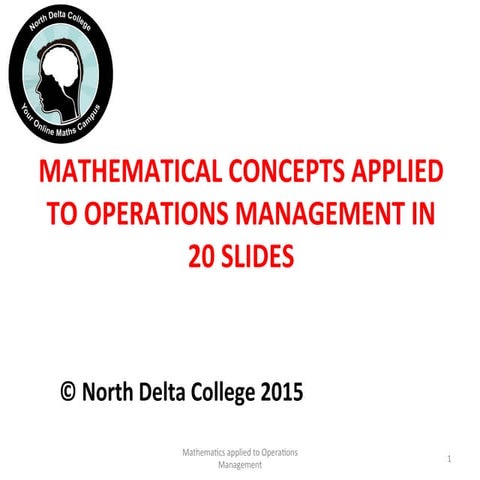 North Delta College

Your Online Maths Campus

MATHEMATICAL CONCEPTS APPLIED TO OPERATIONS MANAGEMENT IN 20 SLIDES

© North Delta College 2015

Mathematics applied to Operations Management

1